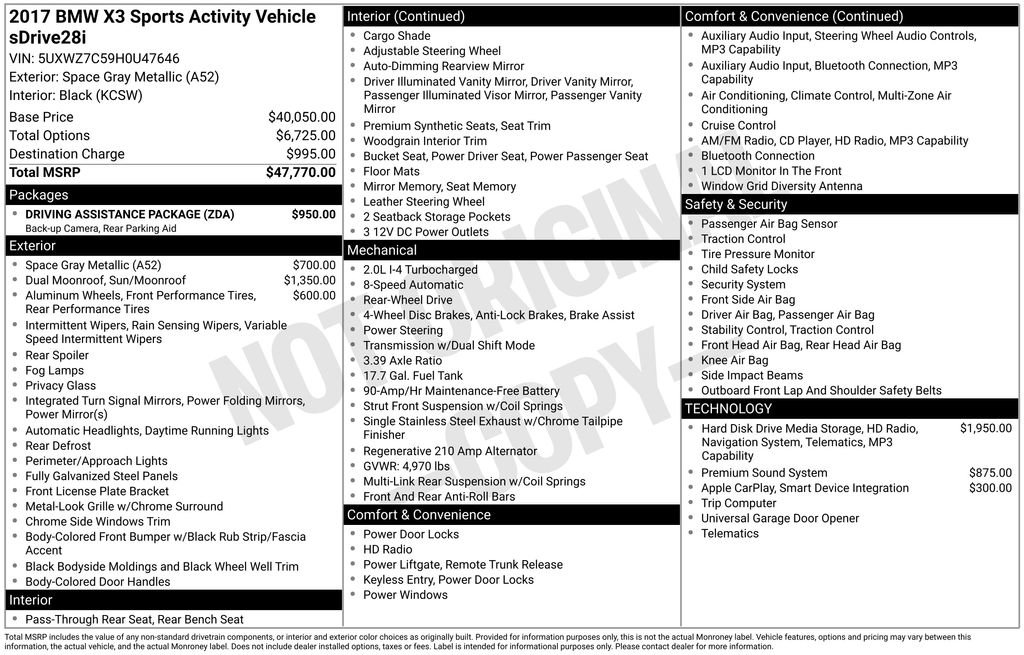 2017 BMW X3 Sports Activity Vehicle sDrive28i
VIN: 5UXWZ7C59H0U47646
Exterior: Space Gray Metallic (A52)
Interior: Black (KCSW)

Base Price $40,050.00
Total Options $6,725.00
Destination Charge $995.00
Total MSRP $47,770.00

Packages
• DRIVING ASSISTANCE PACKAGE (ZDA) $950.00
Back-up Camera, Rear Parking Aid

Exterior
• Space Gray Metallic (A52) $700.00
• Dual Moonroof, Sun/Moonroof $1,350.00
• Aluminum Wheels, Front Performance Tires, Rear Performance Tires $600.00
• Intermittent Wipers, Rain Sensing Wipers, Variable Speed Intermittent Wipers
• Rear Spoiler
• Fog Lamps
• Privacy Glass
• Integrated Turn Signal Mirrors, Power Folding Mirrors, Power Mirror(s)
• Automatic Headlights, Daytime Running Lights
• Rear Defrost
• Perimeter/Approach Lights
• Fully Galvanized Steel Panels
• Front License Plate Bracket
• Metal-Look Grille w/Chrome Surround
• Chrome Side Windows Trim
• Body-Colored Front Bumper w/Black Rub Strip/Fascia Accent
• Black Bodyside Moldings and Black Wheel Well Trim
• Body-Colored Door Handles

Interior
• Pass-Through Rear Seat, Rear Bench Seat

Interior (Continued)
• Cargo Shade
• Adjustable Steering Wheel
• Auto-Dimming Rearview Mirror
• Driver Illuminated Vanity Mirror, Driver Vanity Mirror, Passenger Illuminated Visor Mirror, Passenger Vanity Mirror
• Premium Synthetic Seats, Seat Trim
• Woodgrain Interior Trim
• Bucket Seat, Power Driver Seat, Power Passenger Seat
• Floor Mats
• Mirror Memory, Seat Memory
• Leather Steering Wheel
• 2 Seatback Storage Pockets
• 3 12V DC Power Outlets

Mechanical
• 2.0L I-4 Turbocharged
• 8-Speed Automatic
• Rear-Wheel Drive
• 4-Wheel Disc Brakes, Anti-Lock Brakes, Brake Assist
• Power Steering
• Transmission w/Dual Shift Mode
• 3.39 Axle Ratio
• 17.7 Gal. Fuel Tank
• 90-Amp/Hr Maintenance-Free Battery
• Strut Front Suspension w/Coil Springs
• Single Stainless Steel Exhaust w/Chrome Tailpipe Finisher
• Regenerative 210 Amp Alternator
• GVWR: 4,970 lbs
• Multi-Link Rear Suspension w/Coil Springs
• Front And Rear Anti-Roll Bars

Comfort & Convenience
• Power Door Locks
• HD Radio
• Power Liftgate, Remote Trunk Release
• Keyless Entry, Power Door Locks
• Power Windows

Comfort & Convenience (Continued)
• Auxiliary Audio Input, Steering Wheel Audio Controls, MP3 Capability
• Auxiliary Audio Input, Bluetooth Connection, MP3 Capability
• Air Conditioning, Climate Control, Multi-Zone Air Conditioning
• Cruise Control
• AM/FM Radio, CD Player, HD Radio, MP3 Capability
• Bluetooth Connection
• 1 LCD Monitor In The Front
• Window Grid Diversity Antenna

Safety & Security
• Passenger Air Bag Sensor
• Traction Control
• Tire Pressure Monitor
• Child Safety Locks
• Security System
• Front Side Air Bag
• Driver Air Bag, Passenger Air Bag
• Stability Control, Traction Control
• Front Head Air Bag, Rear Head Air Bag
• Knee Air Bag
• Side Impact Beams
• Outboard Front Lap And Shoulder Safety Belts

TECHNOLOGY
• Hard Disk Drive Media Storage, HD Radio, Navigation System, Telematics, MP3 Capability $1,950.00
• Premium Sound System $875.00
• Apple CarPlay, Smart Device Integration $300.00
• Trip Computer
• Universal Garage Door Opener
• Telematics

Total MSRP includes the value of any non-standard drivetrain components, or interior and exterior color choices as originally built. Provided for information purposes only, this is not the actual Monroney label. Vehicle features, options and pricing may vary between this information, the actual vehicle, and the actual Monroney label. Does not include dealer installed options, taxes or fees. Label is intended for informational purposes only. Please contact dealer for more information.

NOT ORIGINAL COPY